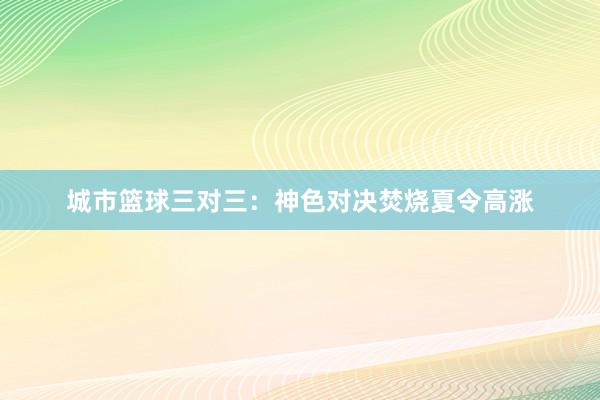 城市篮球三对三：神色对决焚烧夏令高涨